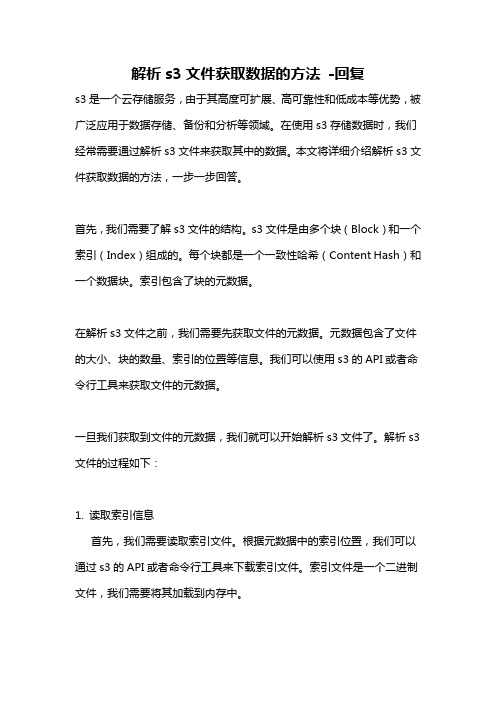 解析 s3 文件获取数据的方法 -回复

s3 是一个云存储服务，由于其高度可扩展、高可靠性和低成本等优势，被广泛应用于数据存储、备份和分析等领域。在使用 s3 存储数据时，我们经常需要通过解析 s3 文件来获取其中的数据。本文将详细介绍解析 s3 文件获取数据的方法，一步一步回答。

首先，我们需要了解 s3 文件的结构。s3 文件是由多个块（Block）和一个索引（Index）组成的。每个块都是一个一致性哈希（Content Hash）和一个数据块。索引包含了块的元数据。

在解析 s3 文件之前，我们需要先获取文件的元数据。元数据包含了文件的大小、块的数量、索引的位置等信息。我们可以使用 s3 的 API 或者命令行工具来获取文件的元数据。

一旦我们获取到文件的元数据，我们就可以开始解析 s3 文件了。解析 s3 文件的过程如下：

1. 读取索引信息

首先，我们需要读取索引文件。根据元数据中的索引位置，我们可以通过 s3 的 API 或者命令行工具来下载索引文件。索引文件是一个二进制文件，我们需要将其加载到内存中。